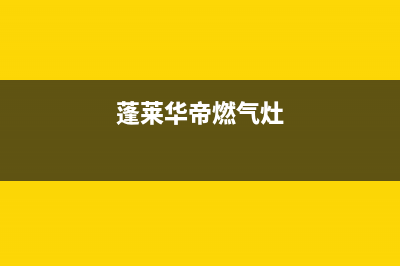 蓬莱华帝燃气灶